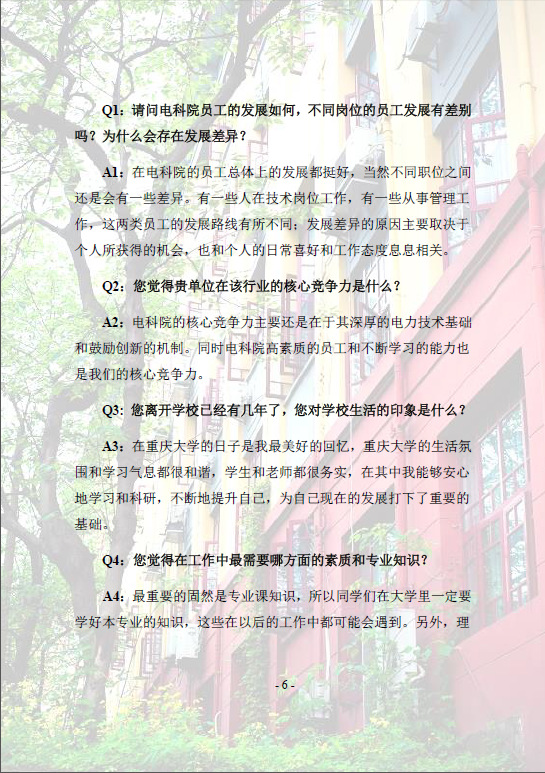 Q1：请问电科院员工的发展如何，不同岗位的员工发展有差别吗？为什么会存在发展差异？

A1：在电科院的员工总体上的发展都挺好，当然不同职位之间还是会有一些差异。有一些人在技术岗位工作，有一些从事管理工作，这两类员工的发展路线有所不同；发展差异的原因主要取决于个人所获得的机会，也和个人的日常喜好和工作态度息息相关。

Q2：您觉得贵单位在该行业的核心竞争力是什么？

A2：电科院的核心竞争力主要还是在于其深厚的电力技术基础和鼓励创新的机制。同时电科院高素质的员工和不断学习的能力也是我们的核心竞争力。

Q3：您离开学校已经有几年了，您对学校生活的印象是什么？

A3：在重庆大学的日子是我最美好的回忆，重庆大学的生活氛围和学习气息都很和谐，学生和老师都很务实，在其中我能够安心地学习和科研，不断地提升自己，为自己现在的发展打下了重要的基础。

Q4：您觉得在工作中最需要哪方面的素质和专业知识？

A4：最重要的固然是专业课知识，所以同学们在大学里一定要学好本专业的知识，这些在以后的工作中都可能会遇到。另外，理

- 6 -